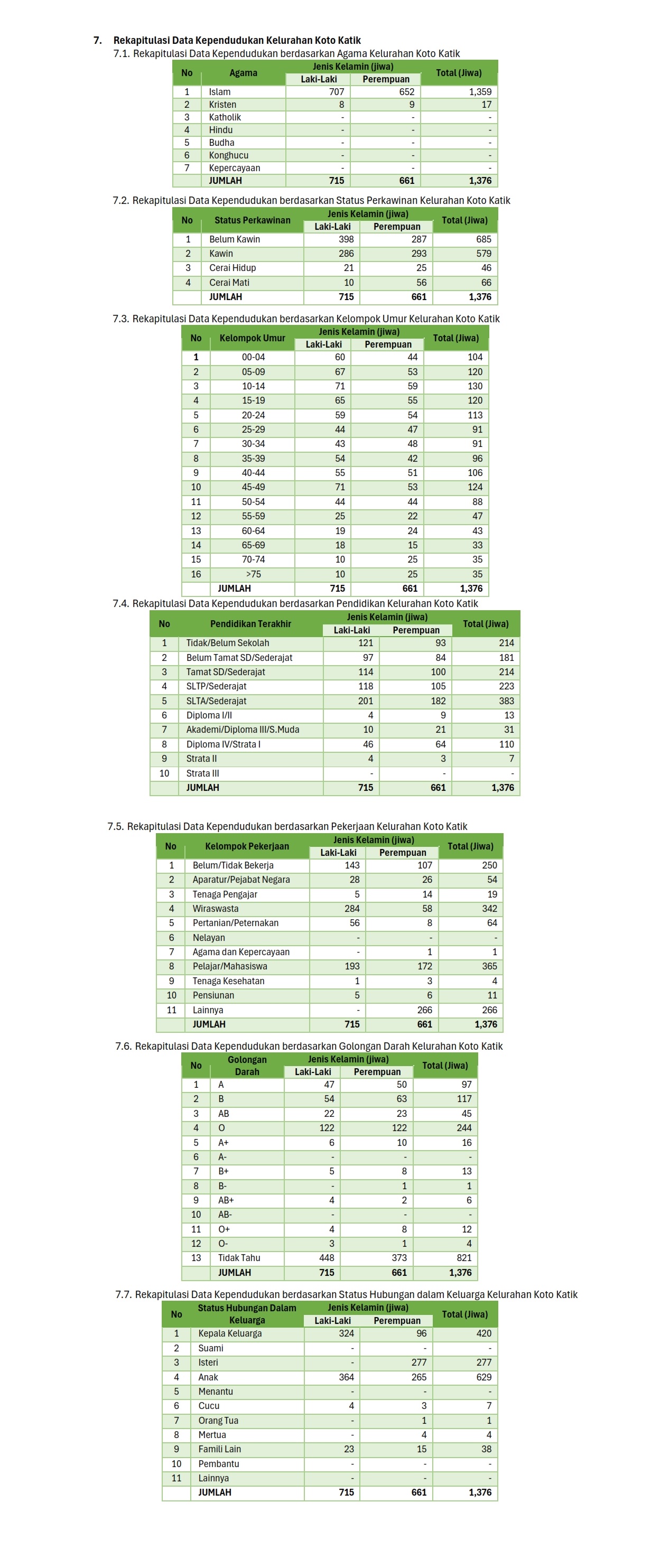 7. Rekapitulasi Data Kependudukan Kelurahan Koto Katik

7.1. Rekapitulasi Data Kependudukan berdasarkan Agama Kelurahan Koto Katik

| No | Agama | Jenis Kelamin (jiwa) Laki-Laki | Jenis Kelamin (jiwa) Perempuan | Total (Jiwa) |
|---|---|---|---|---|
| 1 | Islam | 707 | 652 | 1,359 |
| 2 | Kristen | 8 | 9 | 17 |
| 3 | Katholik | - | - | - |
| 4 | Hindu | - | - | - |
| 5 | Budha | - | - | - |
| 6 | Konghucu | - | - | - |
| 7 | Kepercayaan | - | - | - |
| | JUMLAH | 715 | 661 | 1,376 |

7.2. Rekapitulasi Data Kependudukan berdasarkan Status Perkawinan Kelurahan Koto Katik

| No | Status Perkawinan | Jenis Kelamin (jiwa) Laki-Laki | Jenis Kelamin (jiwa) Perempuan | Total (Jiwa) |
|---|---|---|---|---|
| 1 | Belum Kawin | 398 | 287 | 685 |
| 2 | Kawin | 286 | 293 | 579 |
| 3 | Cerai Hidup | 21 | 25 | 46 |
| 4 | Cerai Mati | 10 | 56 | 66 |
| | JUMLAH | 715 | 661 | 1,376 |

7.3. Rekapitulasi Data Kependudukan berdasarkan Kelompok Umur Kelurahan Koto Katik

| No | Kelompok Umur | Jenis Kelamin (jiwa) Laki-Laki | Jenis Kelamin (jiwa) Perempuan | Total (Jiwa) |
|---|---|---|---|---|
| 1 | 00-04 | 60 | 44 | 104 |
| 2 | 05-09 | 67 | 53 | 120 |
| 3 | 10-14 | 71 | 59 | 130 |
| 4 | 15-19 | 65 | 55 | 120 |
| 5 | 20-24 | 59 | 54 | 113 |
| 6 | 25-29 | 44 | 47 | 91 |
| 7 | 30-34 | 43 | 48 | 91 |
| 8 | 35-39 | 54 | 42 | 96 |
| 9 | 40-44 | 55 | 51 | 106 |
| 10 | 45-49 | 71 | 53 | 124 |
| 11 | 50-54 | 44 | 44 | 88 |
| 12 | 55-59 | 25 | 22 | 47 |
| 13 | 60-64 | 19 | 24 | 43 |
| 14 | 65-69 | 18 | 15 | 33 |
| 15 | 70-74 | 10 | 25 | 35 |
| 16 | >75 | 10 | 25 | 35 |
| | JUMLAH | 715 | 661 | 1,376 |

7.4. Rekapitulasi Data Kependudukan berdasarkan Pendidikan Kelurahan Koto Katik

| No | Pendidikan Terakhir | Jenis Kelamin (jiwa) Laki-Laki | Jenis Kelamin (jiwa) Perempuan | Total (Jiwa) |
|---|---|---|---|---|
| 1 | Tidak/Belum Sekolah | 121 | 93 | 214 |
| 2 | Belum Tamat SD/Sederajat | 97 | 84 | 181 |
| 3 | Tamat SD/Sederajat | 114 | 100 | 214 |
| 4 | SLTP/Sederajat | 118 | 105 | 223 |
| 5 | SLTA/Sederajat | 201 | 182 | 383 |
| 6 | Diploma I/II | 4 | 9 | 13 |
| 7 | Akademi/Diploma III/S.Muda | 10 | 21 | 31 |
| 8 | Diploma IV/Strata I | 46 | 64 | 110 |
| 9 | Strata II | 4 | 3 | 7 |
| 10 | Strata III | - | - | - |
| | JUMLAH | 715 | 661 | 1,376 |

7.5. Rekapitulasi Data Kependudukan berdasarkan Pekerjaan Kelurahan Koto Katik

| No | Kelompok Pekerjaan | Jenis Kelamin (jiwa) Laki-Laki | Jenis Kelamin (jiwa) Perempuan | Total (Jiwa) |
|---|---|---|---|---|
| 1 | Belum/Tidak Bekerja | 143 | 107 | 250 |
| 2 | Aparatur/Pejabat Negara | 28 | 26 | 54 |
| 3 | Tenaga Pengajar | 5 | 14 | 19 |
| 4 | Wiraswasta | 284 | 58 | 342 |
| 5 | Pertanian/Peternakan | 56 | 8 | 64 |
| 6 | Nelayan | - | - | - |
| 7 | Agama dan Kepercayaan | - | 1 | 1 |
| 8 | Pelajar/Mahasiswa | 193 | 172 | 365 |
| 9 | Tenaga Kesehatan | 1 | 3 | 4 |
| 10 | Pensiunan | 5 | 6 | 11 |
| 11 | Lainnya | - | 266 | 266 |
| | JUMLAH | 715 | 661 | 1,376 |

7.6. Rekapitulasi Data Kependudukan berdasarkan Golongan Darah Kelurahan Koto Katik

| No | Golongan Darah | Jenis Kelamin (jiwa) Laki-Laki | Jenis Kelamin (jiwa) Perempuan | Total (Jiwa) |
|---|---|---|---|---|
| 1 | A | 47 | 50 | 97 |
| 2 | B | 54 | 63 | 117 |
| 3 | AB | 22 | 23 | 45 |
| 4 | O | 122 | 122 | 244 |
| 5 | A+ | 6 | 10 | 16 |
| 6 | A- | - | - | - |
| 7 | B+ | 5 | 8 | 13 |
| 8 | B- | - | 1 | 1 |
| 9 | AB+ | 4 | 2 | 6 |
| 10 | AB- | - | - | - |
| 11 | O+ | 4 | 8 | 12 |
| 12 | O- | 3 | 1 | 4 |
| 13 | Tidak Tahu | 448 | 373 | 821 |
| | JUMLAH | 715 | 661 | 1,376 |

7.7. Rekapitulasi Data Kependudukan berdasarkan Status Hubungan dalam Keluarga Kelurahan Koto Katik

| No | Status Hubungan Dalam Keluarga | Jenis Kelamin (jiwa) Laki-Laki | Jenis Kelamin (jiwa) Perempuan | Total (Jiwa) |
|---|---|---|---|---|
| 1 | Kepala Keluarga | 324 | 96 | 420 |
| 2 | Suami | - | - | - |
| 3 | Isteri | - | 277 | 277 |
| 4 | Anak | 364 | 265 | 629 |
| 5 | Menantu | - | - | - |
| 6 | Cucu | 4 | 3 | 7 |
| 7 | Orang Tua | - | 1 | 1 |
| 8 | Mertua | - | 4 | 4 |
| 9 | Famili Lain | 23 | 15 | 38 |
| 10 | Pembantu | - | - | - |
| 11 | Lainnya | - | - | - |
| | JUMLAH | 715 | 661 | 1,376 |